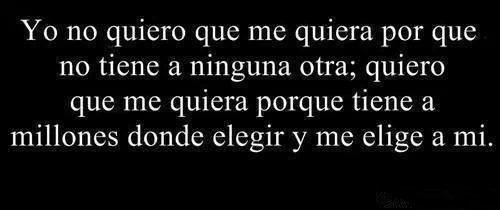 Yo no quiero que me quiera por que no tiene a ninguna otra; quiero que me quiera porque tiene a millones donde elegir y me elige a mi.